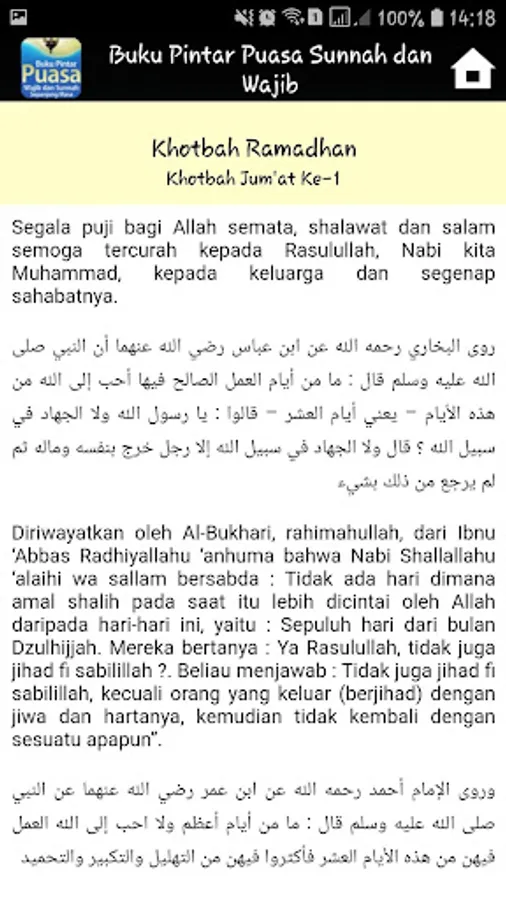 100% 14:18

Buku Pintar Puasa Wajib dan Sunnah Sepanjang Masa

Buku Pintar Puasa Sunnah dan Wajib

Khotbah Ramadhan
Khotbah Jum'at Ke-1

Segala puji bagi Allah semata, shalawat dan salam semoga tercurah kepada Rasulullah, Nabi kita Muhammad, kepada keluarga dan segenap sahabatnya.

روى البخاري رحمه الله عن ابن عباس رضي الله عنهما أن النبي صلى الله عليه وسلم قال : ما من أيام العمل الصالح فيها أحب إلى الله من هذه الأيام – يعني أيام العشر – قالوا : يا رسول الله ولا الجهاد في سبيل الله ؟ قال ولا الجهاد في سبيل الله إلا رجل خرج بنفسه وماله ثم لم يرجع من ذلك بشيء

Diriwayatkan oleh Al-Bukhari, rahimahullah, dari Ibnu 'Abbas Radhiyallahu 'anhuma bahwa Nabi Shallallahu 'alaihi wa sallam bersabda : Tidak ada hari dimana amal shalih pada saat itu lebih dicintai oleh Allah daripada hari-hari ini, yaitu : Sepuluh hari dari bulan Dzulhijjah. Mereka bertanya : Ya Rasulullah, tidak juga jihad fi sabilillah ?. Beliau menjawab : Tidak juga jihad fi sabilillah, kecuali orang yang keluar (berjihad) dengan jiwa dan hartanya, kemudian tidak kembali dengan sesuatu apapun".

وروى الإمام أحمد رحمه الله عن ابن عمر رضي الله عنهما عن النبي صلى الله عليه وسلم قال : ما من أيام أعظم ولا احب إلى الله العمل فيهن من هذه الأيام العشر فأكثروا فيهن من التهليل والتكبير والتحميد